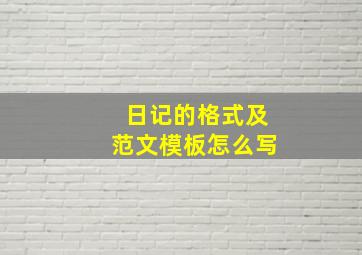 日记的格式及
范文模板怎么写